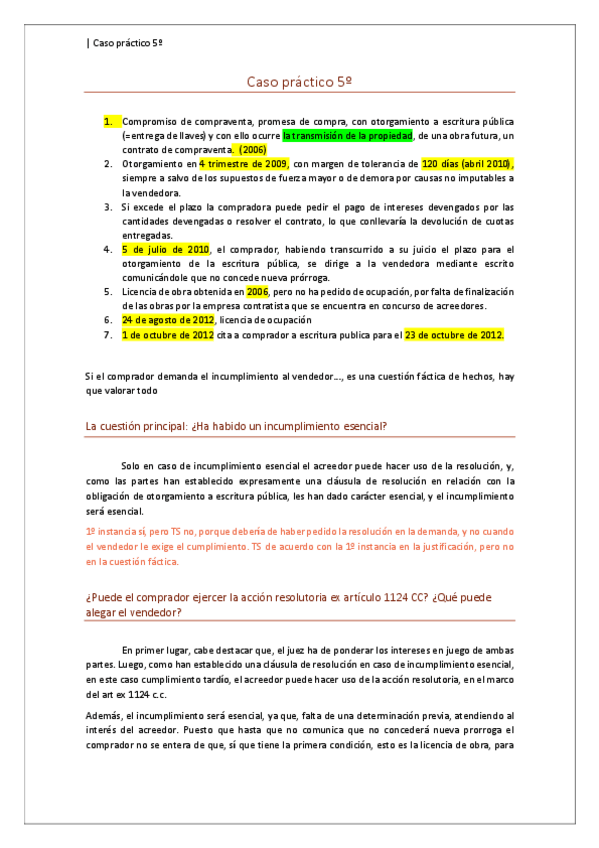 | Caso práctico 5º

Caso práctico 5º

1. Compromiso de compraventa, promesa de compra, con otorgamiento a escritura pública (=entrega de llaves) y con ello ocurre la transmisión de la propiedad, de una obra futura, un contrato de compraventa. (2006)
2. Otorgamiento en 4 trimestre de 2009, con margen de tolerancia de 120 días (abril 2010), siempre a salvo de los supuestos de fuerza mayor o de demora por causas no imputables a la vendedora.
3. Si excede el plazo la compradora puede pedir el pago de intereses devengados por las cantidades devengadas o resolver el contrato, lo que conllevaría la devolución de cuotas entregadas.
4. 5 de julio de 2010, el comprador, habiendo transcurrido a su juicio el plazo para el otorgamiento de la escritura pública, se dirige a la vendedora mediante escrito comunicándole que no concede nueva prórroga.
5. Licencia de obra obtenida en 2006, pero no ha pedido de ocupación, por falta de finalización de las obras por la empresa contratista que se encuentra en concurso de acreedores.
6. 24 de agosto de 2012, licencia de ocupación
7. 1 de octubre de 2012 cita a comprador a escritura publica para el 23 de octubre de 2012.

Si el comprador demanda el incumplimiento al vendedor…, es una cuestión fáctica de hechos, hay que valorar todo

La cuestión principal: ¿Ha habido un incumplimiento esencial?

Solo en caso de incumplimiento esencial el acreedor puede hacer uso de la resolución, y, como las partes han establecido expresamente una cláusula de resolución en relación con la obligación de otorgamiento a escritura pública, les han dado carácter esencial, y el incumplimiento será esencial.

1º instancia sí, pero TS no, porque debería de haber pedido la resolución en la demanda, y no cuando el vendedor le exige el cumplimiento. TS de acuerdo con la 1º instancia en la justificación, pero no en la cuestión fáctica.

¿Puede el comprador ejercer la acción resolutoria ex artículo 1124 CC? ¿Qué puede alegar el vendedor?

En primer lugar, cabe destacar que, el juez ha de ponderar los intereses en juego de ambas partes. Luego, como han establecido una cláusula de resolución en caso de incumplimiento esencial, en este caso cumplimiento tardío, el acreedor puede hacer uso de la acción resolutoria, en el marco del art ex 1124 c.c.

Además, el incumplimiento será esencial, ya que, falta de una determinación previa, atendiendo al interés del acreedor. Puesto que hasta que no comunica que no concederá nueva prorroga el comprador no se entera de que, sí que tiene la primera condición, esto es la licencia de obra, para